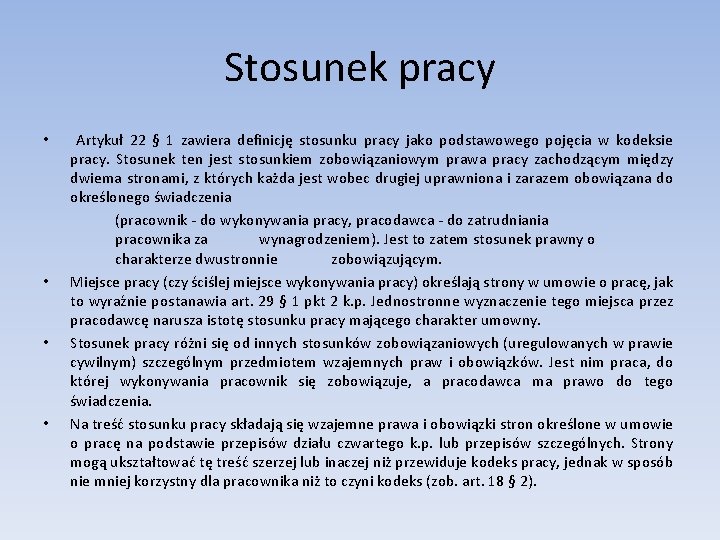 Stosunek pracy

• Artykuł 22 § 1 zawiera definicję stosunku pracy jako podstawowego pojęcia w kodeksie pracy. Stosunek ten jest stosunkiem zobowiązaniowym prawa pracy zachodzącym między dwiema stronami, z których każda jest wobec drugiej uprawniona i zarazem obowiązana do określonego świadczenia

(pracownik - do wykonywania pracy, pracodawca - do zatrudniania pracownika za wynagrodzeniem). Jest to zatem stosunek prawny o charakterze dwustronnie zobowiązującym.

• Miejsce pracy (czy ściślej miejsce wykonywania pracy) określają strony w umowie o pracę, jak to wyraźnie postanawia art. 29 § 1 pkt 2 k.p. Jednostronne wyznaczenie tego miejsca przez pracodawcę narusza istotę stosunku pracy mającego charakter umowny.

• Stosunek pracy różni się od innych stosunków zobowiązaniowych (uregulowanych w prawie cywilnym) szczególnym przedmiotem wzajemnych praw i obowiązków. Jest nim praca, do której wykonywania pracownik się zobowiązuje, a pracodawca ma prawo do tego świadczenia.

• Na treść stosunku pracy składają się wzajemne prawa i obowiązki stron określone w umowie o pracę na podstawie przepisów działu czwartego k.p. lub przepisów szczególnych. Strony mogą ukształtować tę treść szerzej lub inaczej niż przewiduje kodeks pracy, jednak w sposób nie mniej korzystny dla pracownika niż to czyni kodeks (zob. art. 18 § 2).